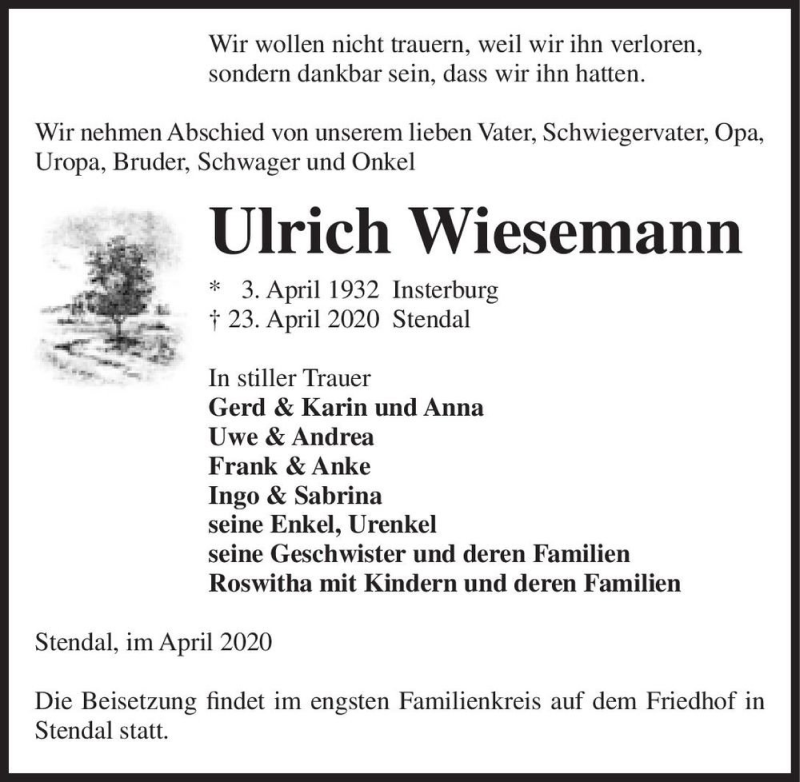 Wir wollen nicht trauern, weil wir ihn verloren,
sondern dankbar sein, dass wir ihn hatten.

Wir nehmen Abschied von unserem lieben Vater, Schwiegervater, Opa, Uropa, Bruder, Schwager und Onkel

Ulrich Wiesemann

* 3. April 1932 Insterburg
† 23. April 2020 Stendal

In stiller Trauer
Gerd & Karin und Anna
Uwe & Andrea
Frank & Anke
Ingo & Sabrina
seine Enkel, Urenkel
seine Geschwister und deren Familien
Roswitha mit Kindern und deren Familien

Stendal, im April 2020

Die Beisetzung findet im engsten Familienkreis auf dem Friedhof in Stendal statt.